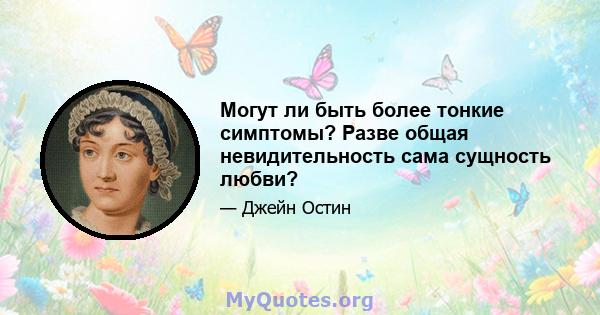 Могут ли быть более тонкие симптомы? Разве общая невидительность сама сущность любви?

— Джейн Остин

MyQuotes.org